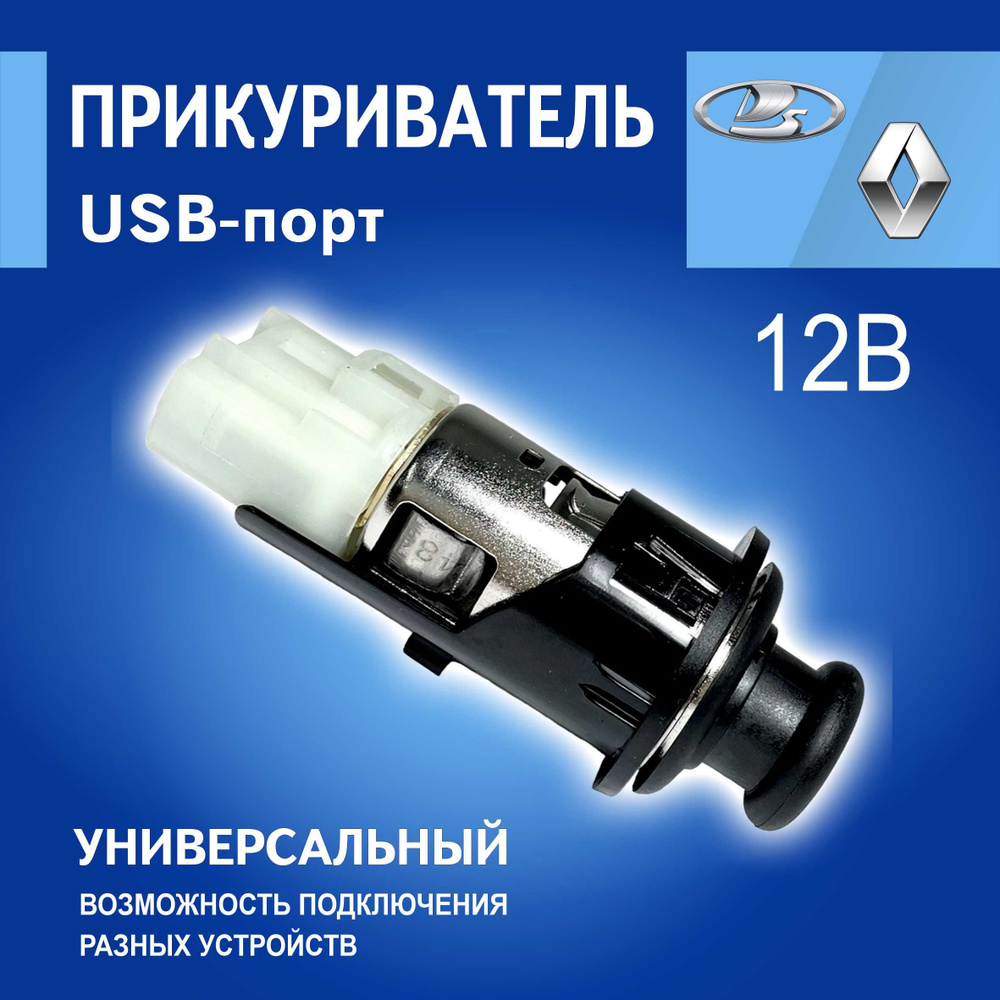 ПРИКУРИВАТЕЛЬ
USB-порт

12В

УНИВЕРСАЛЬНЫЙ
ВОЗМОЖНОСТЬ ПОДКЛЮЧЕНИЯ РАЗНЫХ УСТРОЙСТВ